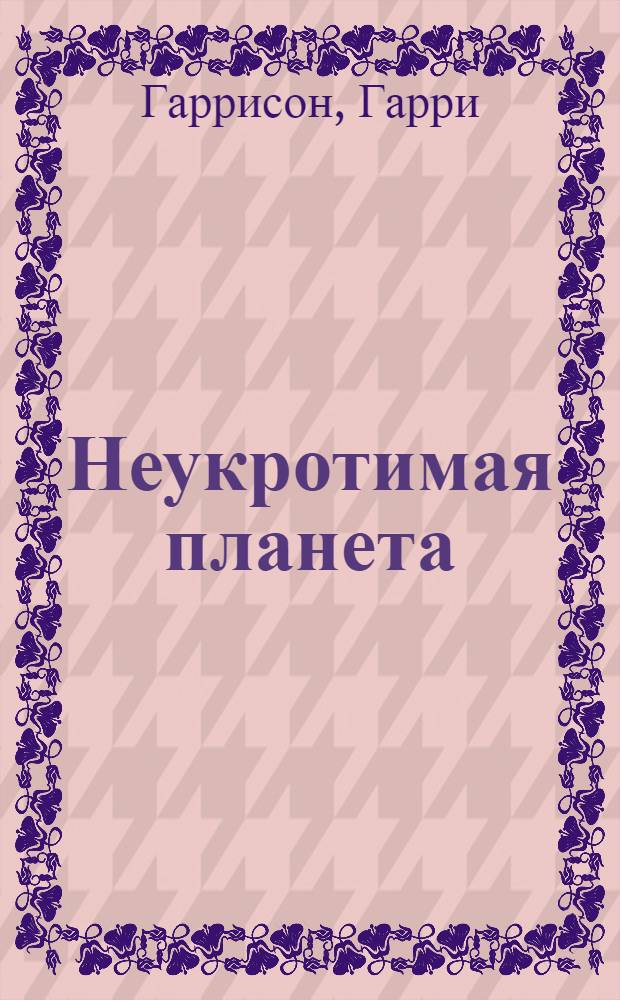 Гаррисон, Гарри

Неукротимая планета